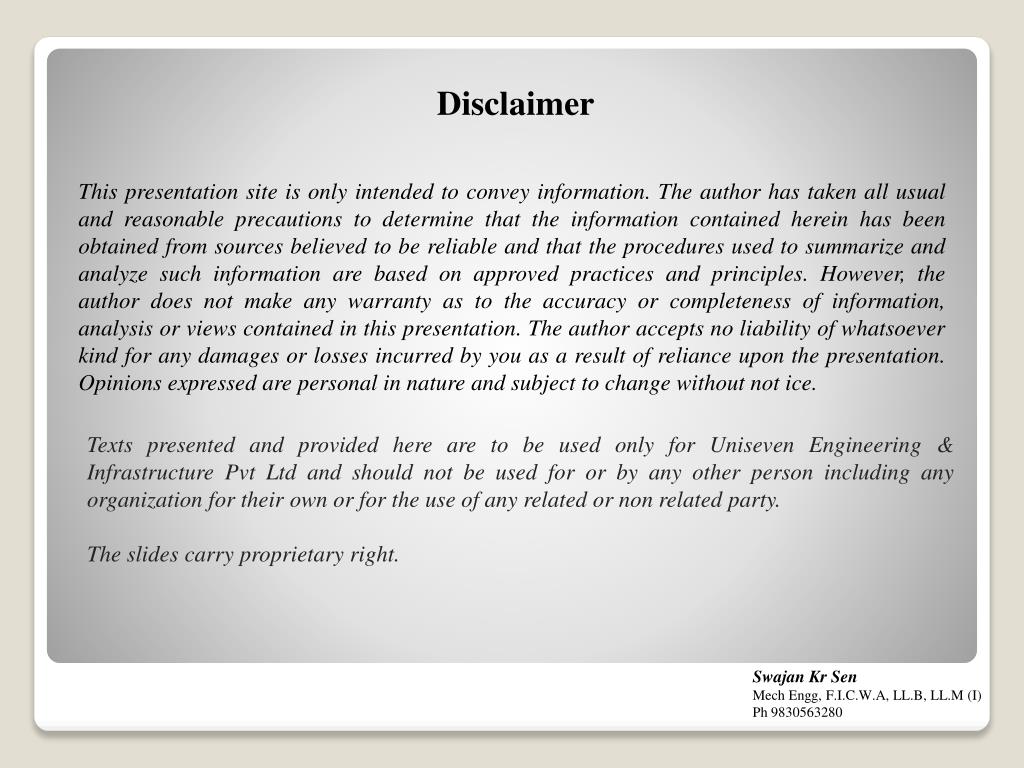 Disclaimer

This presentation site is only intended to convey information. The author has taken all usual and reasonable precautions to determine that the information contained herein has been obtained from sources believed to be reliable and that the procedures used to summarize and analyze such information are based on approved practices and principles. However, the author does not make any warranty as to the accuracy or completeness of information, analysis or views contained in this presentation. The author accepts no liability of whatsoever kind for any damages or losses incurred by you as a result of reliance upon the presentation. Opinions expressed are personal in nature and subject to change without not ice.

Texts presented and provided here are to be used only for Uniseven Engineering & Infrastructure Pvt Ltd and should not be used for or by any other person including any organization for their own or for the use of any related or non related party.

The slides carry proprietary right.

Swajan Kr Sen
Mech Engg, F.I.C.W.A, LL.B, LL.M (I)
Ph 9830563280